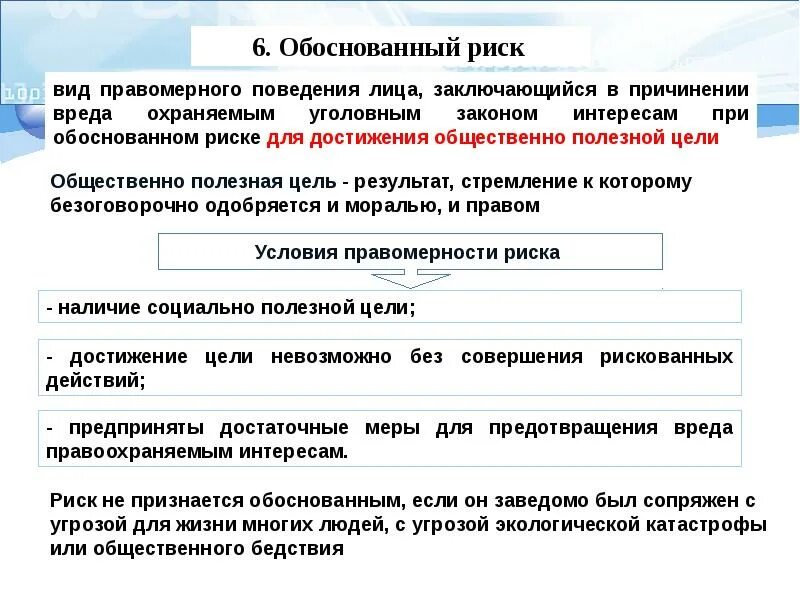 6. Обоснованный риск

вид правомерного поведения лица, заключающийся в причинении вреда охраняемым уголовным законом интересам при обоснованном риске для достижения общественно полезной цели

Общественно полезная цель - результат, стремление к которому безоговорочно одобряется и моралью, и правом

Условия правомерности риска

- наличие социально полезной цели;

- достижение цели невозможно без совершения рискованных действий;

- предприняты достаточные меры для предотвращения вреда правоохраняемым интересам.

Риск не признается обоснованным, если он заведомо был сопряжен с угрозой для жизни многих людей, с угрозой экологической катастрофы или общественного бедствия